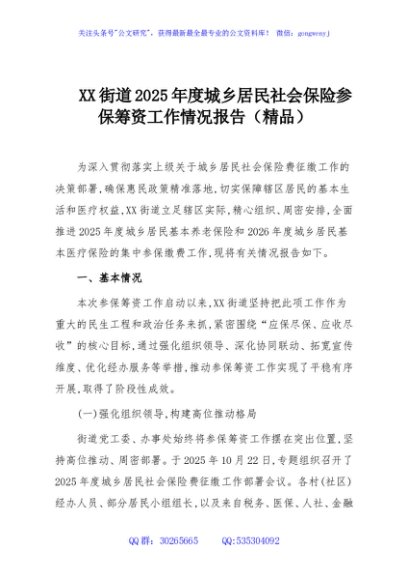 关注头条号"公文研究"，获得最新最全最专业的公文资料库！ 微信：gongwenyj

XX街道2025年度城乡居民社会保险参保筹资工作情况报告（精品）

为深入贯彻落实上级关于城乡居民社会保险费征缴工作的决策部署，确保惠民政策精准落地，切实保障辖区居民的基本生活和医疗权益，XX街道立足辖区实际，精心组织、周密安排，全面推进2025年度城乡居民基本养老保险和2026年度城乡居民基本医疗保险的集中参保缴费工作，现将有关情况报告如下。

一、基本情况

本次参保筹资工作启动以来，XX街道坚持把此项工作作为重大的民生工程和政治任务来抓，紧密围绕"应保尽保、应收尽收"的核心目标，通过强化组织领导、深化协同联动、拓宽宣传维度、优化经办服务等举措，推动参保筹资工作实现了平稳有序开展，取得了阶段性成效。

(一)强化组织领导，构建高位推动格局

街道党工委、办事处始终将参保筹资工作摆在突出位置，坚持高位推动、周密部署。于2025年10月22日，专题组织召开了2025年度城乡居民社会保险费征缴工作部署会议。各村(社区)经办人员、部分居民小组组长，以及来自税务、医保、人社、金融

QQ群：30265665 QQ:535304092